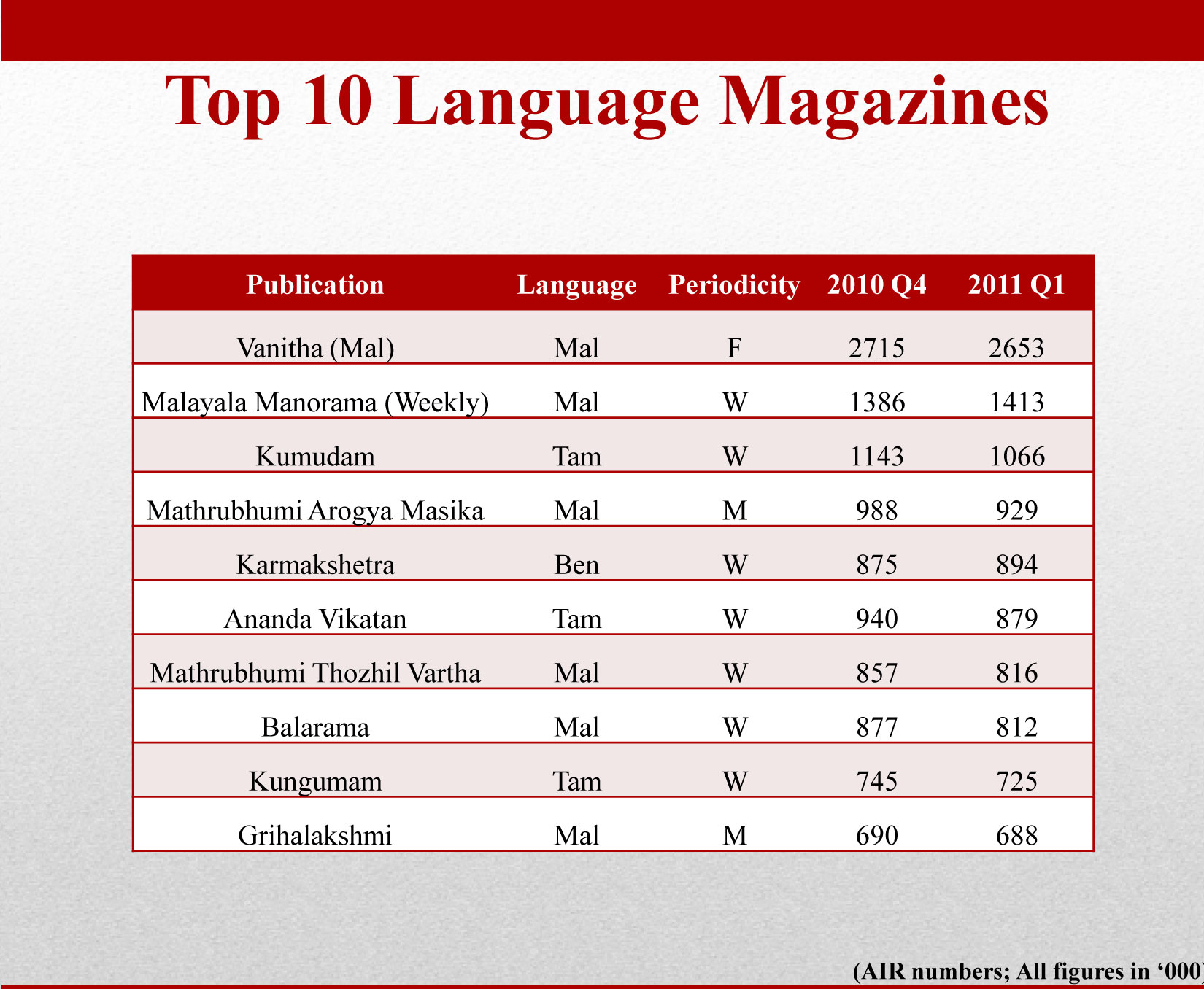 Top 10 Language Magazines

| Publication | Language | Periodicity | 2010 Q4 | 2011 Q1 |
|---|---|---|---|---|
| Vanitha (Mal) | Mal | F | 2715 | 2653 |
| Malayala Manorama (Weekly) | Mal | W | 1386 | 1413 |
| Kumudam | Tam | W | 1143 | 1066 |
| Mathrubhumi Arogya Masika | Mal | M | 988 | 929 |
| Karmakshetra | Ben | W | 875 | 894 |
| Ananda Vikatan | Tam | W | 940 | 879 |
| Mathrubhumi Thozhil Vartha | Mal | W | 857 | 816 |
| Balarama | Mal | W | 877 | 812 |
| Kungumam | Tam | W | 745 | 725 |
| Grihalakshmi | Mal | M | 690 | 688 |

(AIR numbers; All figures in '000)